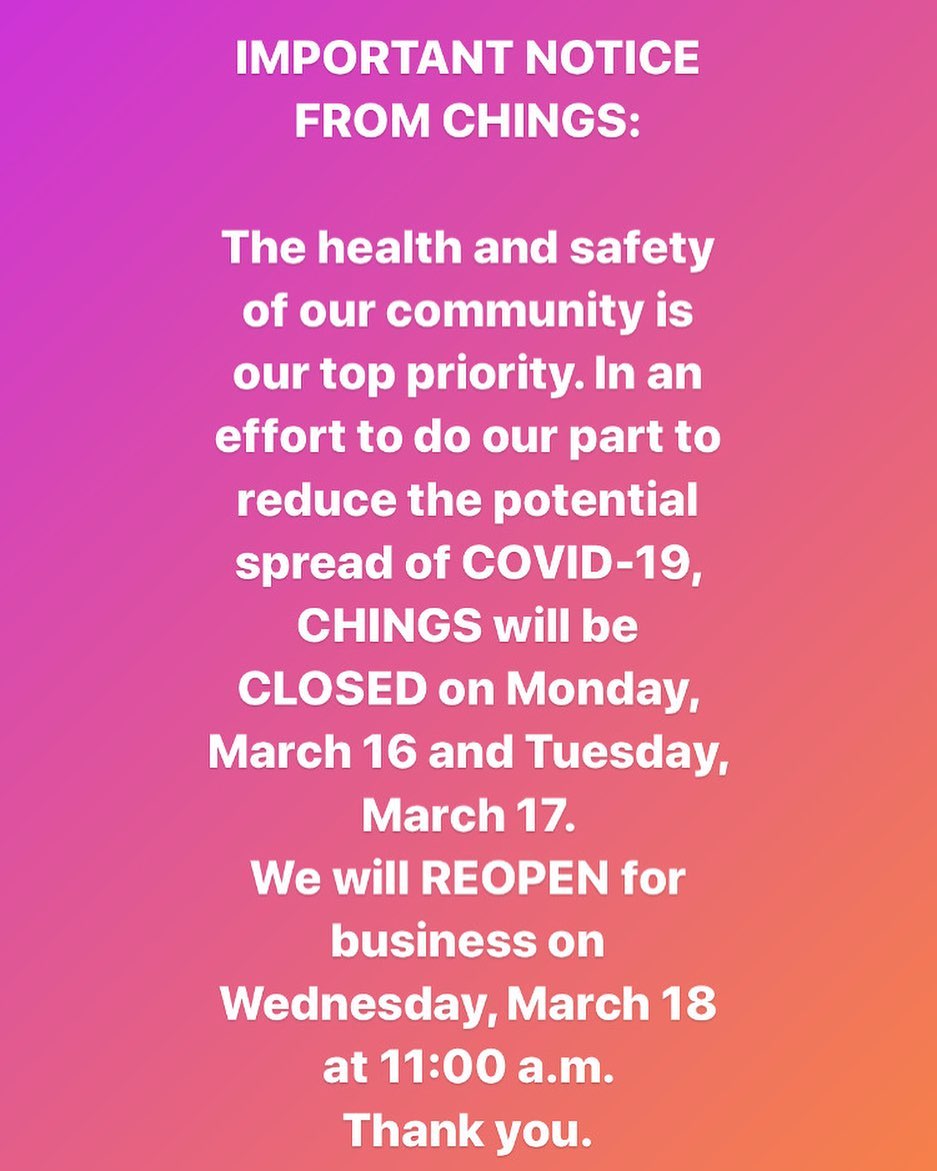 IMPORTANT NOTICE FROM CHINGS:

The health and safety of our community is our top priority. In an effort to do our part to reduce the potential spread of COVID-19, CHINGS will be CLOSED on Monday, March 16 and Tuesday, March 17.
We will REOPEN for business on Wednesday, March 18 at 11:00 a.m.
Thank you.